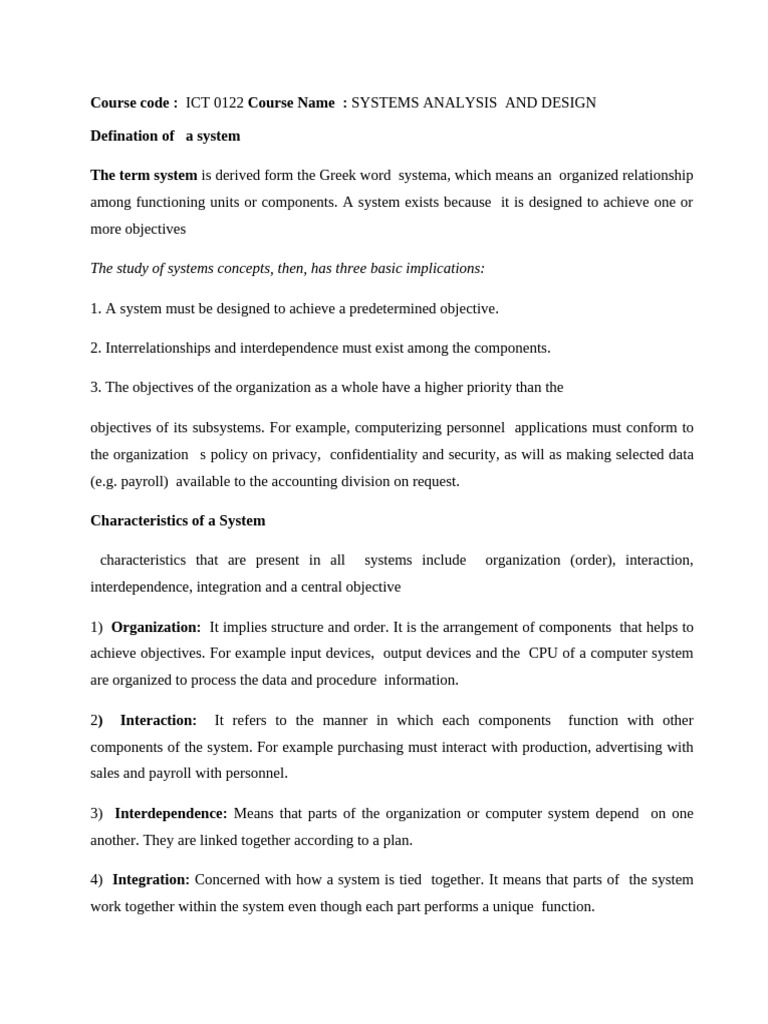 Course code : ICT 0122 Course Name : SYSTEMS ANALYSIS AND DESIGN

Defination of a system

The term system is derived form the Greek word systema, which means an organized relationship among functioning units or components. A system exists because it is designed to achieve one or more objectives

The study of systems concepts, then, has three basic implications:

1. A system must be designed to achieve a predetermined objective.

2. Interrelationships and interdependence must exist among the components.

3. The objectives of the organization as a whole have a higher priority than the

objectives of its subsystems. For example, computerizing personnel applications must conform to the organization s policy on privacy, confidentiality and security, as will as making selected data (e.g. payroll) available to the accounting division on request.

Characteristics of a System

characteristics that are present in all systems include organization (order), interaction, interdependence, integration and a central objective

1) Organization: It implies structure and order. It is the arrangement of components that helps to achieve objectives. For example input devices, output devices and the CPU of a computer system are organized to process the data and procedure information.

2) Interaction: It refers to the manner in which each components function with other components of the system. For example purchasing must interact with production, advertising with sales and payroll with personnel.

3) Interdependence: Means that parts of the organization or computer system depend on one another. They are linked together according to a plan.

4) Integration: Concerned with how a system is tied together. It means that parts of the system work together within the system even though each part performs a unique function.